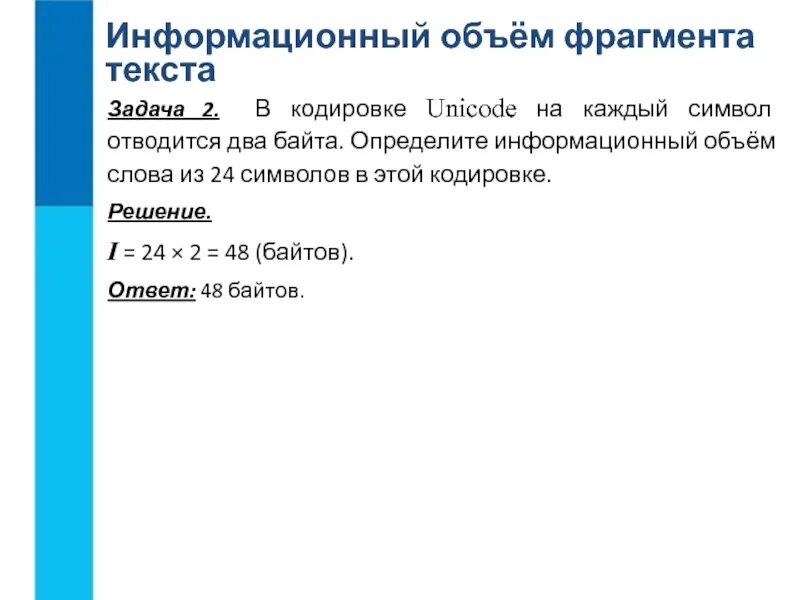 Информационный объём фрагмента текста

Задача 2. В кодировке Unicode на каждый символ отводится два байта. Определите информационный объём слова из 24 символов в этой кодировке.

Решение.

$I = 24 \times 2 = 48$ (байтов).

Ответ: 48 байтов.